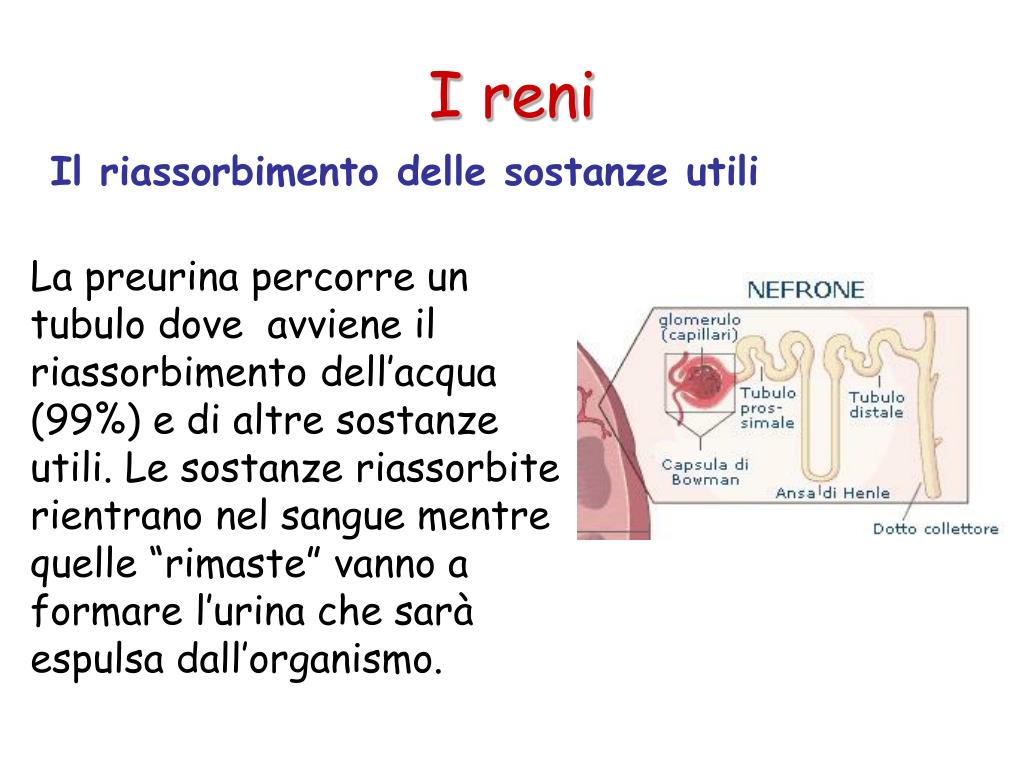 I reni

Il riassorbimento delle sostanze utili

La preurina percorre un tubulo dove avviene il riassorbimento dell’acqua (99%) e di altre sostanze utili. Le sostanze riassorbite rientrano nel sangue mentre quelle “rimaste” vanno a formare l’urina che sarà espulsa dall’organismo.

NEFRONE

glomerulo (capillari)

Tubulo prossimale

Tubulo distale

Capsula di Bowman

Ansa di Henle

Dotto collettore